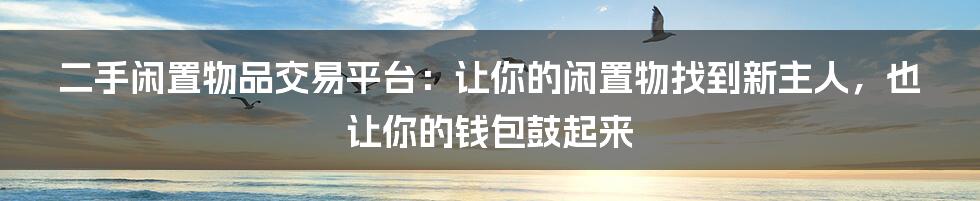 二手闲置物品交易平台：让你的闲置物找到新主人，也让你的钱包鼓起来